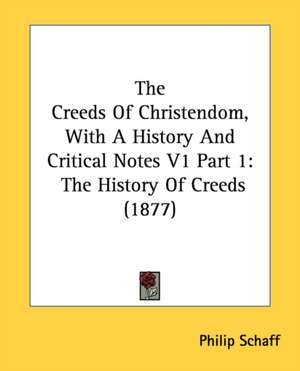 The Creeds Of Christendom, With A History And Critical Notes V1 Part 1: The History Of Creeds (1877)

Philip Schaff